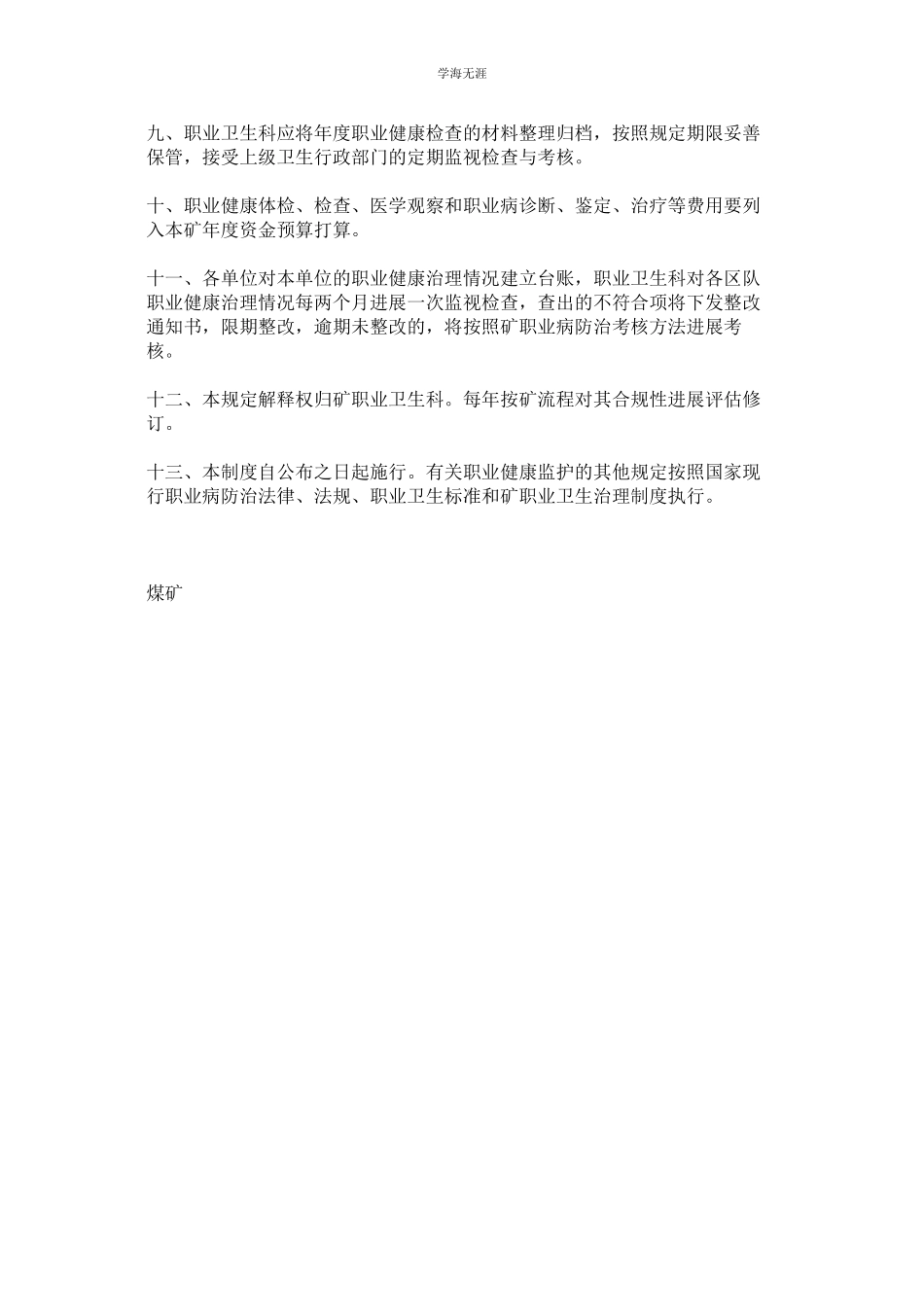 学海无涯

九、职业卫生科应将年度职业健康检查的材料整理归档，按照规定期限妥善保管，接受上级卫生行政部门的定期监视检查与考核。

十、职业健康体检、检查、医学观察和职业病诊断、鉴定、治疗等费用要列入本矿年度资金预算打算。

十一、各单位对本单位的职业健康治理情况建立台账，职业卫生科对各区队职业健康治理情况每两个月进展一次监视检查，查出的不符合项将下发整改通知书，限期整改，逾期未整改的，将按照矿职业病防治考核方法进展考核。

十二、本规定解释权归矿职业卫生科。每年按矿流程对其合规性进展评估修订。

十三、本制度自公布之日起施行。有关职业健康监护的其他规定按照国家现行职业病防治法律、法规、职业卫生标准和矿职业卫生治理制度执行。

煤矿